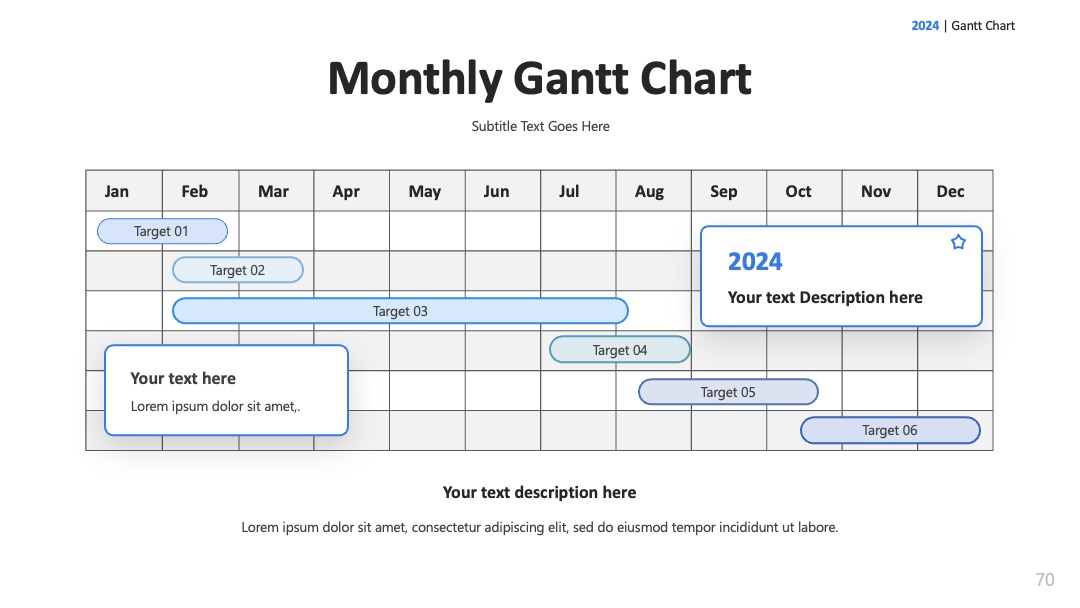 2024 | Gantt Chart

Monthly Gantt Chart

Subtitle Text Goes Here

| Jan | Feb | Mar | Apr | May | Jun | Jul | Aug | Sep | Oct | Nov | Dec |
|---|---|---|---|---|---|---|---|---|---|---|---|

Target 01

Target 02

Target 03

Target 04

Target 05

Target 06

2024

Your text Description here

Your text here

Lorem ipsum dolor sit amet,.

Your text description here

Lorem ipsum dolor sit amet, consectetur adipiscing elit, sed do eiusmod tempor incididunt ut labore.

70